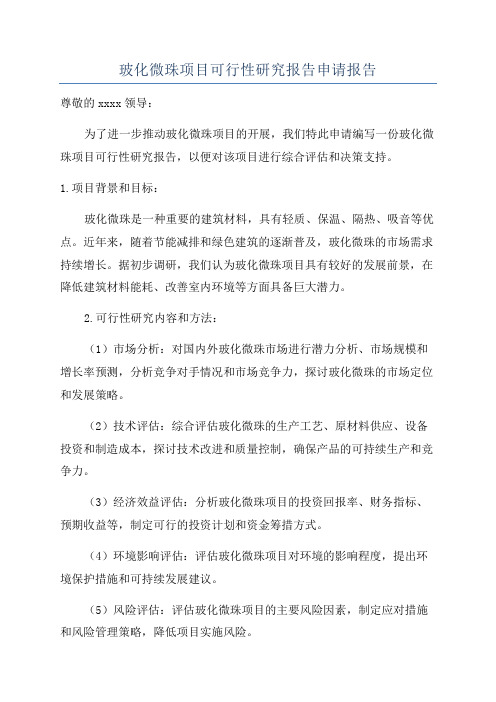 玻化微珠项目可行性研究报告申请报告

尊敬的 xxxx 领导：

为了进一步推动玻化微珠项目的开展，我们特此申请编写一份玻化微珠项目可行性研究报告，以便对该项目进行综合评估和决策支持。

1.项目背景和目标：

玻化微珠是一种重要的建筑材料，具有轻质、保温、隔热、吸音等优点。近年来，随着节能减排和绿色建筑的逐渐普及，玻化微珠的市场需求持续增长。据初步调研，我们认为玻化微珠项目具有较好的发展前景，在降低建筑材料能耗、改善室内环境等方面具备巨大潜力。

2.可行性研究内容和方法：

（1）市场分析：对国内外玻化微珠市场进行潜力分析、市场规模和增长率预测，分析竞争对手情况和市场竞争力，探讨玻化微珠的市场定位和发展策略。

（2）技术评估：综合评估玻化微珠的生产工艺、原材料供应、设备投资和制造成本，探讨技术改进和质量控制，确保产品的可持续生产和竞争力。

（3）经济效益评估：分析玻化微珠项目的投资回报率、财务指标、预期收益等，制定可行的投资计划和资金筹措方式。

（4）环境影响评估：评估玻化微珠项目对环境的影响程度，提出环境保护措施和可持续发展建议。

（5）风险评估：评估玻化微珠项目的主要风险因素，制定应对措施和风险管理策略，降低项目实施风险。